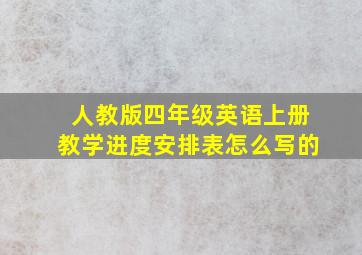 人教版四年级英语上册
教学进度安排表怎么写的